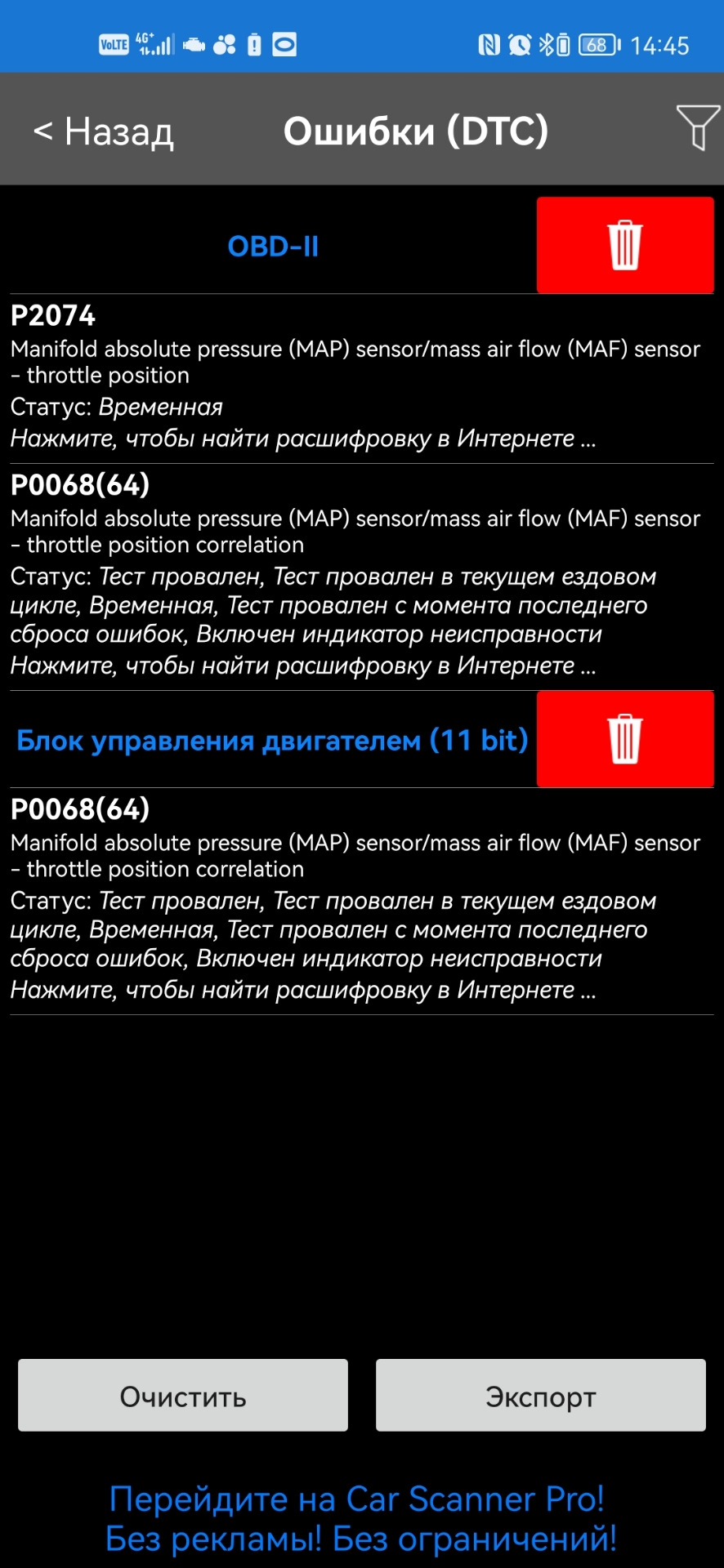 VoLTE 4G+ 68 14:45

< Назад

Ошибки (DTC)

OBD-II

P2074
Manifold absolute pressure (MAP) sensor/mass air flow (MAF) sensor - throttle position
Статус: Временная
Нажмите, чтобы найти расшифровку в Интернете ...

P0068(64)
Manifold absolute pressure (MAP) sensor/mass air flow (MAF) sensor - throttle position correlation
Статус: Тест провален, Тест провален в текущем ездовом цикле, Временная, Тест провален с момента последнего сброса ошибок, Включен индикатор неисправности
Нажмите, чтобы найти расшифровку в Интернете ...

Блок управления двигателем (11 bit)

P0068(64)
Manifold absolute pressure (MAP) sensor/mass air flow (MAF) sensor - throttle position correlation
Статус: Тест провален, Тест провален в текущем ездовом цикле, Временная, Тест провален с момента последнего сброса ошибок, Включен индикатор неисправности
Нажмите, чтобы найти расшифровку в Интернете ...

Очистить

Экспорт

Перейдите на Car Scanner Pro!
Без рекламы! Без ограничений!